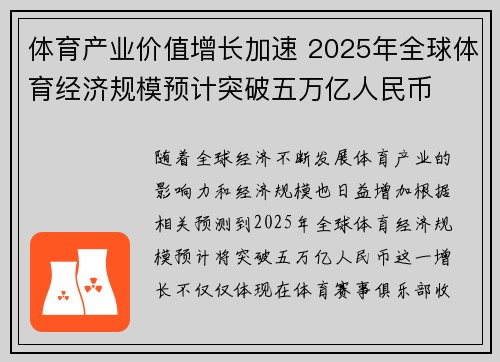 体育产业价值增长加速 2025年全球体育经济规模预计突破五万亿人民币

随着全球经济不断发展体育产业的影响力和经济规模也日益增加根据相关预测到2025年全球体育经济规模预计将突破五万亿人民币这一增长不仅仅体现在体育赛事俱乐部收